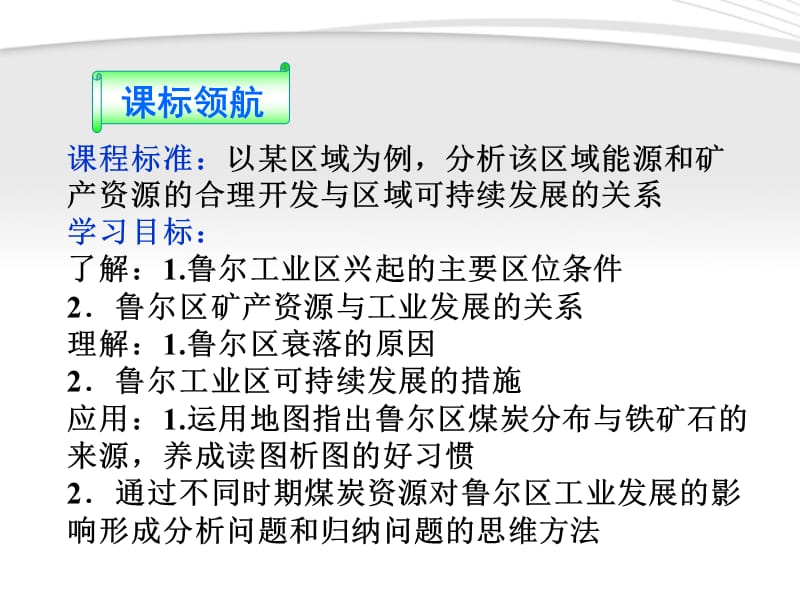 课标领航

课程标准：以某区域为例，分析该区域能源和矿产资源的合理开发与区域可持续发展的关系

学习目标：

了解：1.鲁尔工业区兴起的主要区位条件

2．鲁尔区矿产资源与工业发展的关系

理解：1.鲁尔区衰落的原因

2．鲁尔工业区可持续发展的措施

应用：1.运用地图指出鲁尔区煤炭分布与铁矿石的来源，养成读图析图的好习惯

2．通过不同时期煤炭资源对鲁尔区工业发展的影响形成分析问题和归纳问题的思维方法